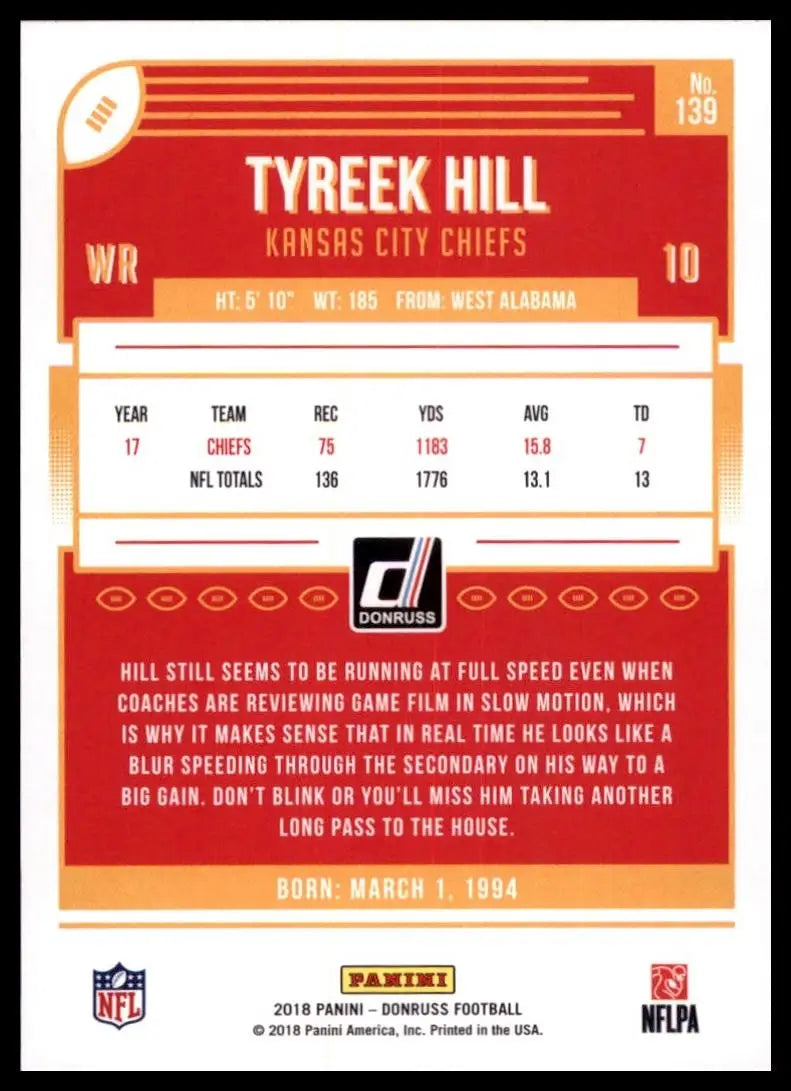 No. 139

TYREEK HILL

KANSAS CITY CHIEFS

WR

10

HT: 5' 10" WT: 185 FROM: WEST ALABAMA

| YEAR | TEAM | REC | YDS | AVG | TD |
|---|---|---|---|---|---|
| 17 | CHIEFS | 75 | 1183 | 15.8 | 7 |
| | NFL TOTALS | 136 | 1776 | 13.1 | 13 |

DONRUSS

HILL STILL SEEMS TO BE RUNNING AT FULL SPEED EVEN WHEN COACHES ARE REVIEWING GAME FILM IN SLOW MOTION, WHICH IS WHY IT MAKES SENSE THAT IN REAL TIME HE LOOKS LIKE A BLUR SPEEDING THROUGH THE SECONDARY ON HIS WAY TO A BIG GAIN. DON'T BLINK OR YOU'LL MISS HIM TAKING ANOTHER LONG PASS TO THE HOUSE.

BORN: MARCH 1, 1994

NFL

PANINI

2018 PANINI – DONRUSS FOOTBALL
© 2018 Panini America, Inc. Printed in the USA.

NFLPA